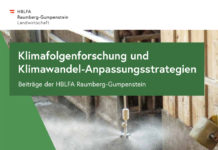 HBLFA
Raumberg-Gumpenstein
Landwirtschaft

Klimafolgenforschung und Klimawandel-Anpassungsstrategien

Beiträge der HBLFA Raumberg-Gumpenstein